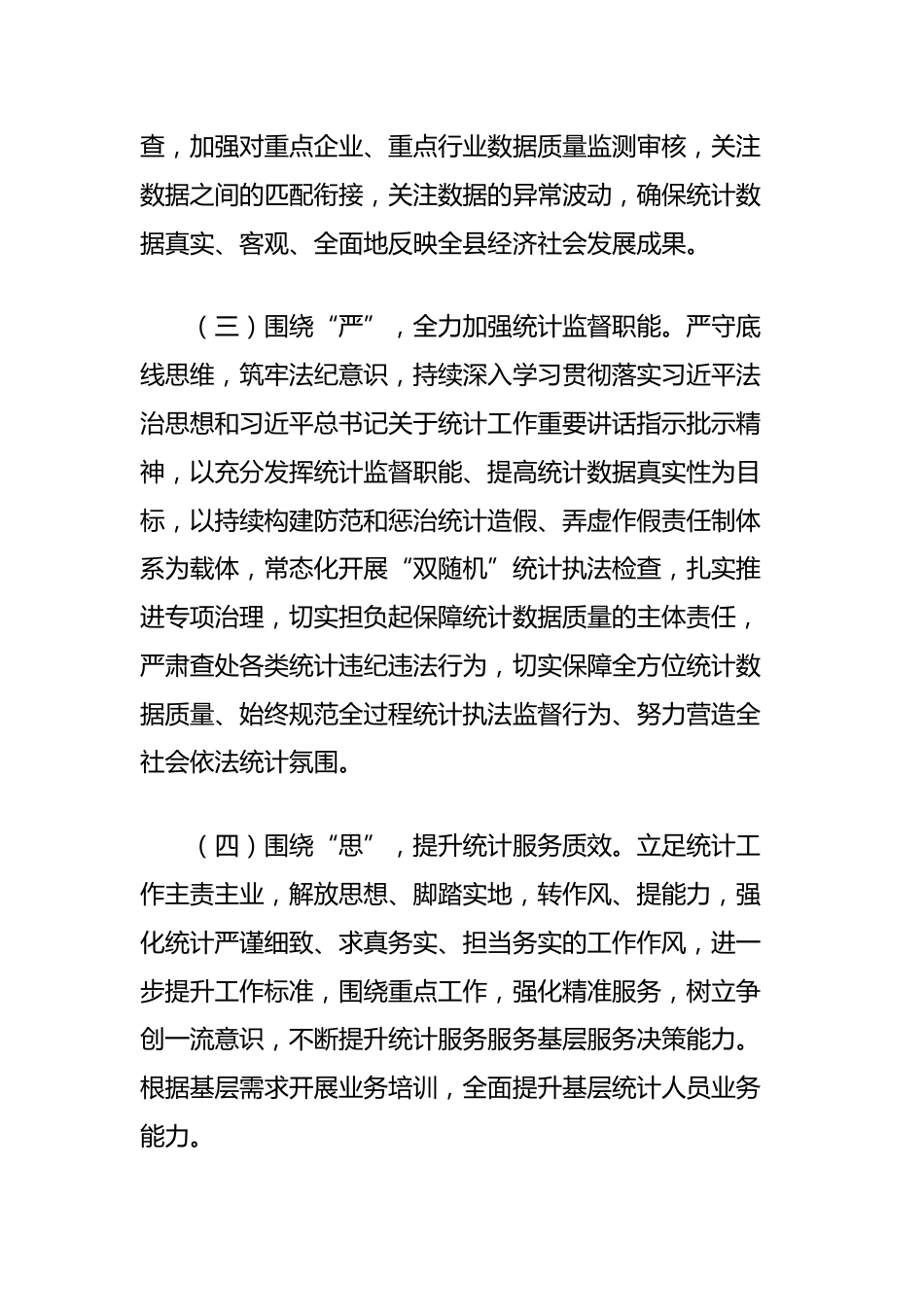 查，加强对重点企业、重点行业数据质量监测审核，关注数据之间的匹配衔接，关注数据的异常波动，确保统计数据真实、客观、全面地反映全县经济社会发展成果。

（三）围绕“严”，全力加强统计监督职能。严守底线思维，筑牢法纪意识，持续深入学习贯彻落实习近平法治思想和习近平总书记关于统计工作重要讲话指示批示精神，以充分发挥统计监督职能、提高统计数据真实性为目标，以持续构建防范和惩治统计造假、弄虚作假责任制体系为载体，常态化开展“双随机”统计执法检查，扎实推进专项治理，切实担负起保障统计数据质量的主体责任，严肃查处各类统计违纪违法行为，切实保障全方位统计数据质量、始终规范全过程统计执法监督行为、努力营造全社会依法统计氛围。

（四）围绕“思”，提升统计服务质效。立足统计工作主责主业，解放思想、脚踏实地，转作风、提能力，强化统计严谨细致、求真务实、担当务实的工作作风，进一步提升工作标准，围绕重点工作，强化精准服务，树立争创一流意识，不断提升统计服务服务基层服务决策能力。根据基层需求开展业务培训，全面提升基层统计人员业务能力。